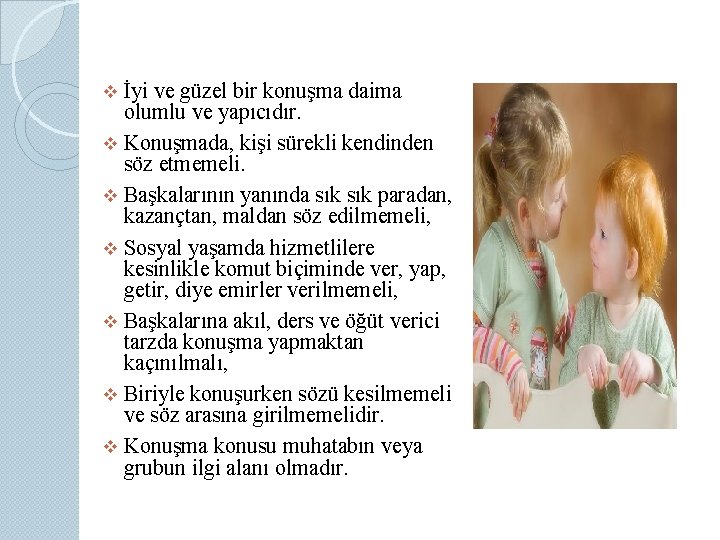 ❖ İyi ve güzel bir konuşma daima olumlu ve yapıcıdır.

❖ Konuşmada, kişi sürekli kendinden söz etmemeli.

❖ Başkalarının yanında sık sık paradan, kazançtan, maldan söz edilmemeli,

❖ Sosyal yaşamda hizmetlilere kesinlikle komut biçiminde ver, yap, getir, diye emirler verilmemeli,

❖ Başkalarına akıl, ders ve öğüt verici tarzda konuşma yapmaktan kaçınılmalı,

❖ Biriyle konuşurken sözü kesilmemeli ve söz arasına girilmemelidir.

❖ Konuşma konusu muhatabın veya grubun ilgi alanı olmadır.